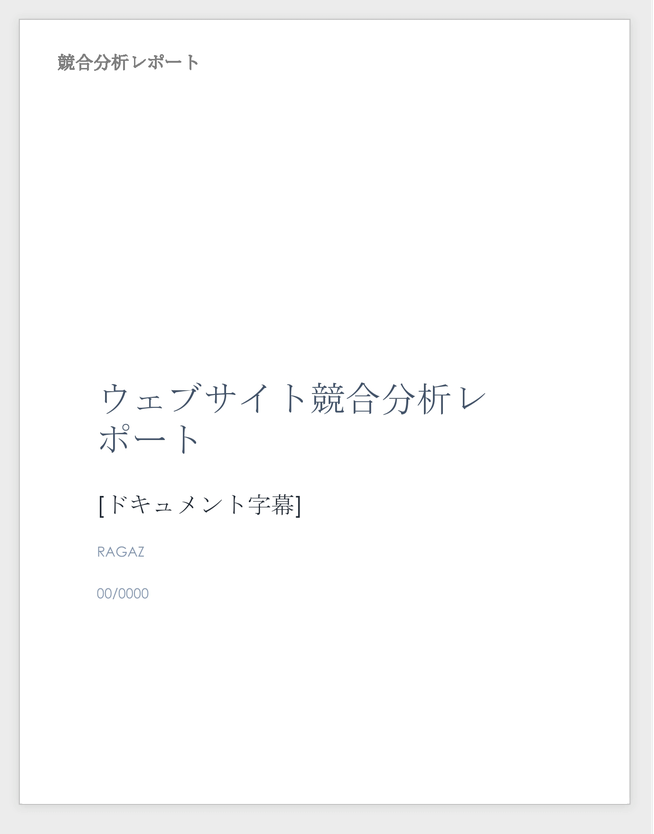 競合分析レポート

ウェブサイト競合分析レポート

[ドキュメント字幕]

RAGAZ

00/0000